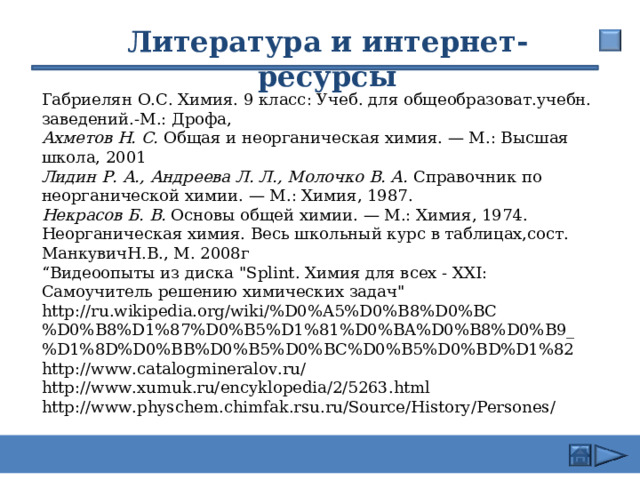 Литература и интернет-ресурсы

Габриелян О.С. Химия. 9 класс: Учеб. для общеобразоват.учебн. заведений.-М.: Дрофа,
Ахметов Н. С. Общая и неорганическая химия. — М.: Высшая школа, 2001
Лидин Р. А., Андреева Л. Л., Молочко В. А. Справочник по неорганической химии. — М.: Химия, 1987.
Некрасов Б. В. Основы общей химии. — М.: Химия, 1974.
Неорганическая химия. Весь школьный курс в таблицах,сост. МанкувичН.В., М. 2008г
“Видеоопыты из диска "Splint. Химия для всех - XXI: Самоучитель решению химических задач"
http://ru.wikipedia.org/wiki/%D0%A5%D0%B8%D0%BC%D0%B8%D1%87%D0%B5%D1%81%D0%BA%D0%B8%D0%B9_%D1%8D%D0%BB%D0%B5%D0%BC%D0%B5%D0%BD%D1%82
http://www.catalogmineralov.ru/
http://www.xumuk.ru/encyklopedia/2/5263.html
http://www.physchem.chimfak.rsu.ru/Source/History/Persones/